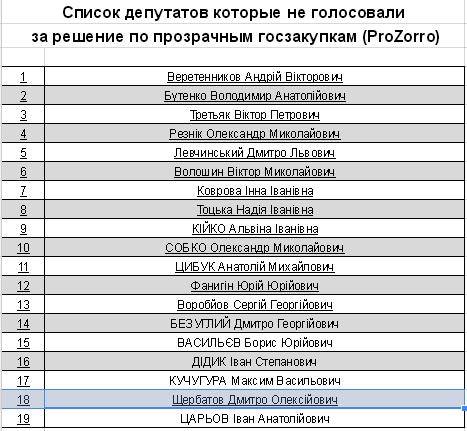 Список депутатов которые не голосовали
за решение по прозрачным госзакупкам (ProZorro)

| | |
|---|---|
| 1 | Веретенников Андрій Вікторович |
| 2 | Бутенко Володимир Анатолійович |
| 3 | Третьяк Віктор Петрович |
| 4 | Резнік Олександр Миколайович |
| 5 | Левчинський Дмитро Львович |
| 6 | Волошин Віктор Миколайович |
| 7 | Коврова Інна Іванівна |
| 8 | Тоцька Надія Іванівна |
| 9 | КІЙКО Альвіна Іванівна |
| 10 | СОБКО Олександр Миколайович |
| 11 | ЦИБУК Анатолій Михайлович |
| 12 | Фанигін Юрій Юрійович |
| 13 | Воробйов Сергій Георгійович |
| 14 | БЕЗУГЛИЙ Дмитро Георгійович |
| 15 | ВАСИЛЬЄВ Борис Юрійович |
| 16 | ДІДИК Іван Степанович |
| 17 | КУЧУГУРА Максим Васильович |
| 18 | Щербатов Дмитро Олексійович |
| 19 | ЦАРЬОВ Іван Анатолійович |